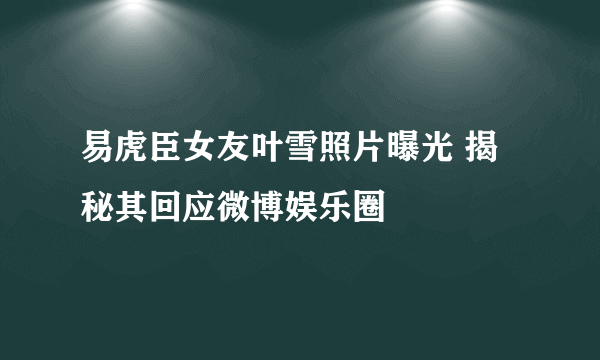 易虎臣女友叶雪照片曝光 揭秘其回应微博娱乐圈